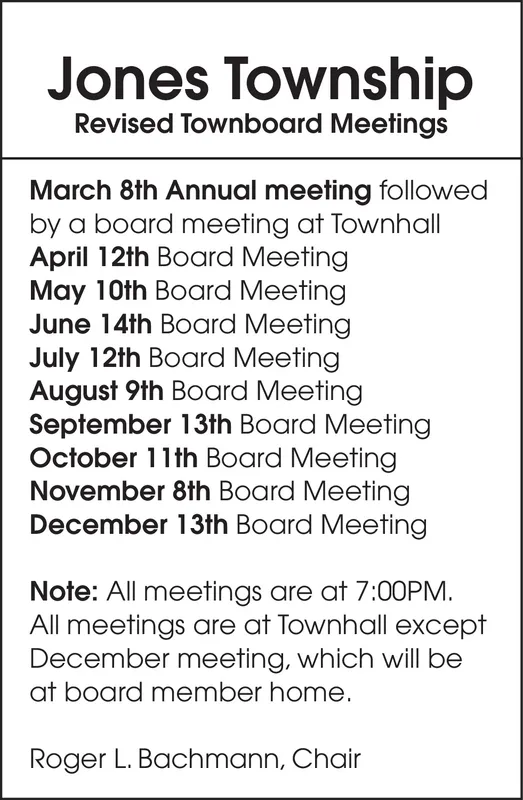 Jones Township
Revised Townboard Meetings

March 8th Annual meeting followed by a board meeting at Townhall
April 12th Board Meeting
May 10th Board Meeting
June 14th Board Meeting
July 12th Board Meeting
August 9th Board Meeting
September 13th Board Meeting
October 11th Board Meeting
November 8th Board Meeting
December 13th Board Meeting

Note: All meetings are at 7:00PM. All meetings are at Townhall except December meeting, which will be at board member home.

Roger L. Bachmann, Chair